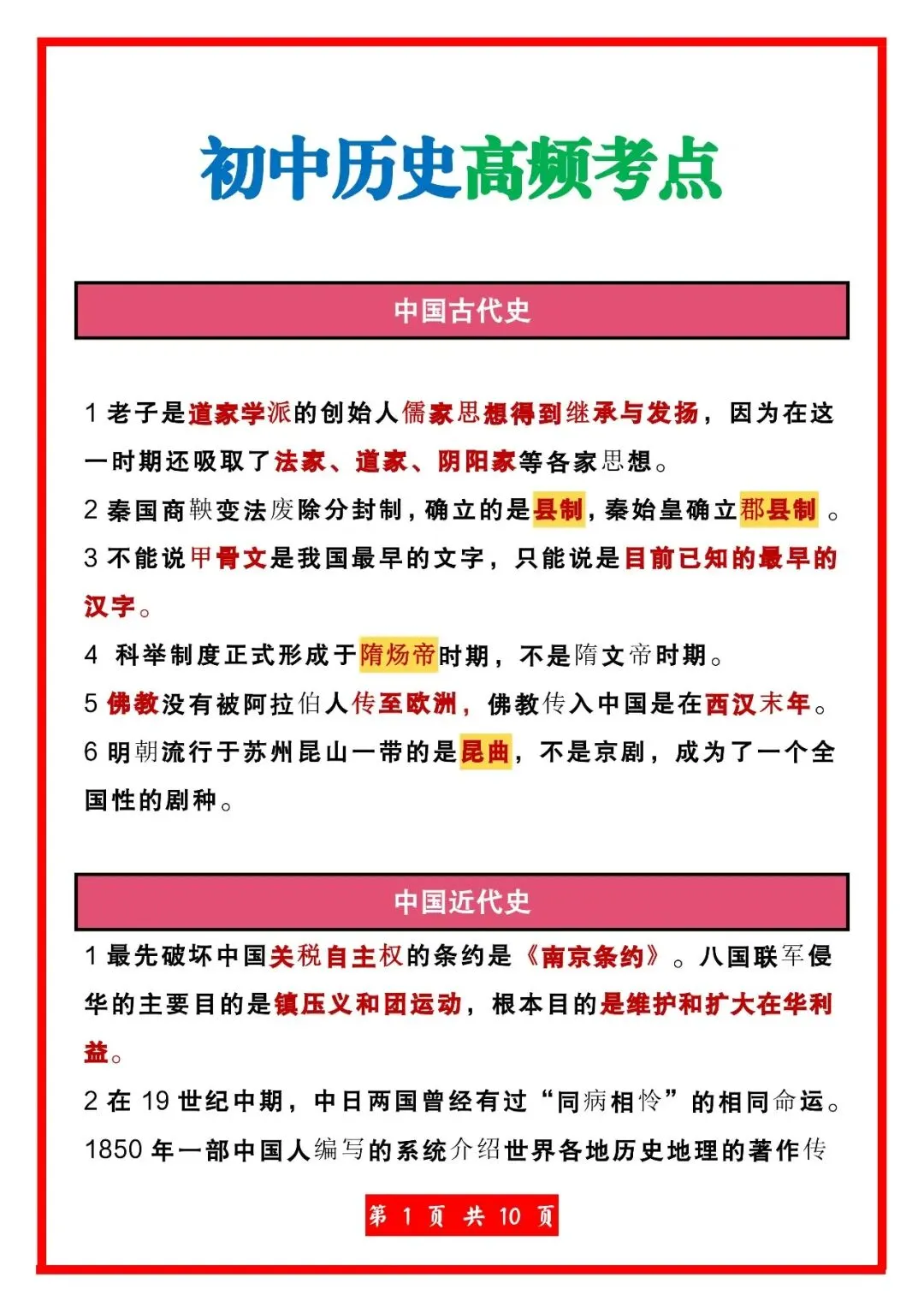 初中历史高频考点

中国古代史

1老子是道家学派的创始人儒家思想得到继承与发扬，因为在这一时期还吸取了法家、道家、阴阳家等各家思想。

2秦国商鞅变法废除分封制，确立的是县制，秦始皇确立郡县制。

3不能说甲骨文是我国最早的文字，只能说是目前已知的最早的汉字。

4 科举制度正式形成于隋炀帝时期，不是隋文帝时期。

5佛教没有被阿拉伯人传至欧洲，佛教传入中国是在西汉末年。

6明朝流行于苏州昆山一带的是昆曲，不是京剧，成为了一个全国性的剧种。

中国近代史

1最先破坏中国关税自主权的条约是《南京条约》。八国联军侵华的主要目的是镇压义和团运动，根本目的是维护和扩大在华利益。

2在19世纪中期，中日两国曾经有过“同病相怜”的相同命运。1850年一部中国人编写的系统介绍世界各地历史地理的著作传

第1页 共10页